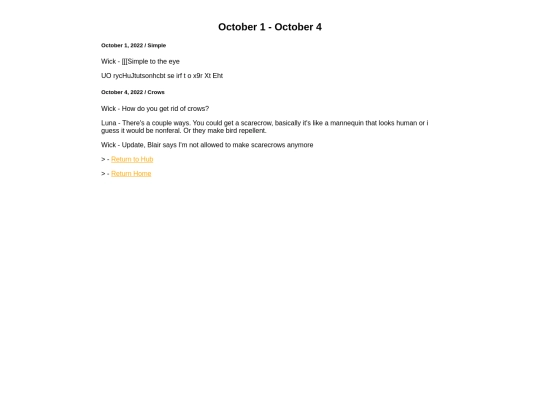 October 1 - October 4

October 1, 2022 / Simple

Wick - [[]Simple to the eye

UO rycHuJtutsonhcbt se irf t o x9r Xt Eht

October 4, 2022 / Crows

Wick - How do you get rid of crows?

Luna - There's a couple ways. You could get a scarecrow, basically it's like a mannequin that looks human or i guess it would be nonferal. Or they make bird repellent.

Wick - Update, Blair says I'm not allowed to make scarecrows anymore

> - Return to Hub

> - Return Home